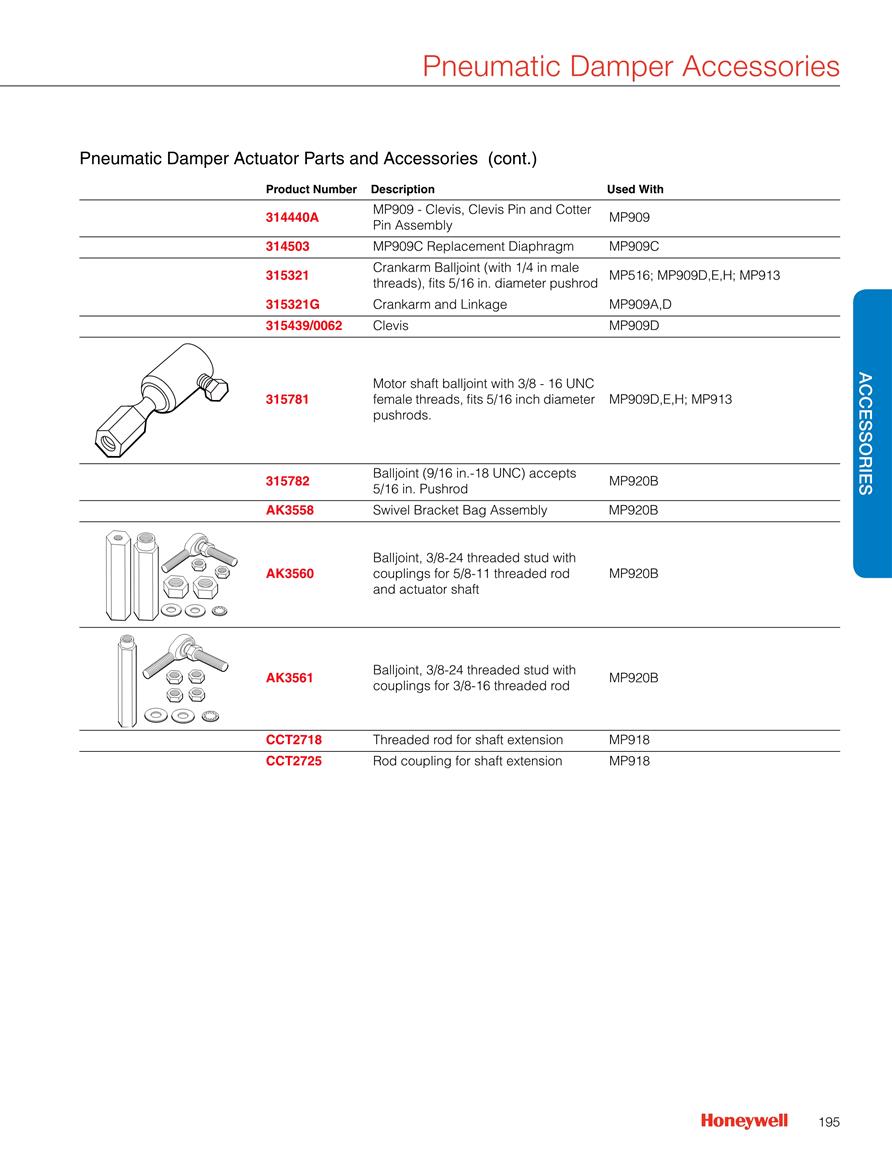 Pneumatic Damper Accessories

Pneumatic Damper Actuator Parts and Accessories (cont.)

| Product Number | Description | Used With |
|---|---|---|
| 314440A | MP909 - Clevis, Clevis Pin and Cotter Pin Assembly | MP909 |
| 314503 | MP909C Replacement Diaphragm | MP909C |
| 315321 | Crankarm Balljoint (with 1/4 in male threads), fits 5/16 in. diameter pushrod | MP516; MP909D,E,H; MP913 |
| 315321G | Crankarm and Linkage | MP909A,D |
| 315439/0062 | Clevis | MP909D |
| 315781 | Motor shaft balljoint with 3/8 - 16 UNC female threads, fits 5/16 inch diameter pushrods. | MP909D,E,H; MP913 |
| 315782 | Balljoint (9/16 in.-18 UNC) accepts 5/16 in. Pushrod | MP920B |
| AK3558 | Swivel Bracket Bag Assembly | MP920B |
| AK3560 | Balljoint, 3/8-24 threaded stud with couplings for 5/8-11 threaded rod and actuator shaft | MP920B |
| AK3561 | Balljoint, 3/8-24 threaded stud with couplings for 3/8-16 threaded rod | MP920B |
| CCT2718 | Threaded rod for shaft extension | MP918 |
| CCT2725 | Rod coupling for shaft extension | MP918 |

ACCESSORIES

Honeywell 195